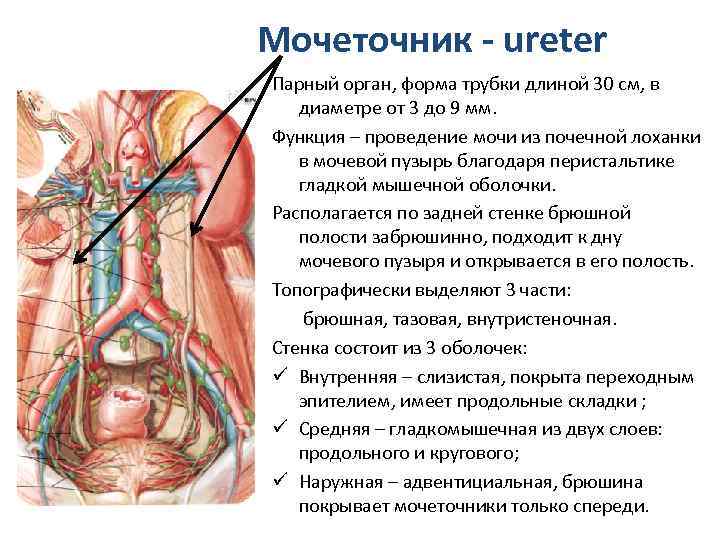 Мочеточник - ureter

Парный орган, форма трубки длиной 30 см, в диаметре от 3 до 9 мм.

Функция – проведение мочи из почечной лоханки в мочевой пузырь благодаря перистальтике гладкой мышечной оболочки.

Располагается по задней стенке брюшной полости забрюшинно, подходит к дну мочевого пузыря и открывается в его полость.

Топографически выделяют 3 части:

брюшная, тазовая, внутристеночная.

Стенка состоит из 3 оболочек:

✓ Внутренняя – слизистая, покрыта переходным эпителием, имеет продольные складки ;

✓ Средняя – гладкомышечная из двух слоев: продольного и кругового;

✓ Наружная – адвентициальная, брюшина покрывает мочеточники только спереди.